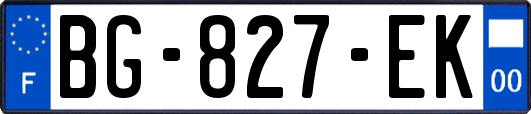 F
BG-827-EK
00